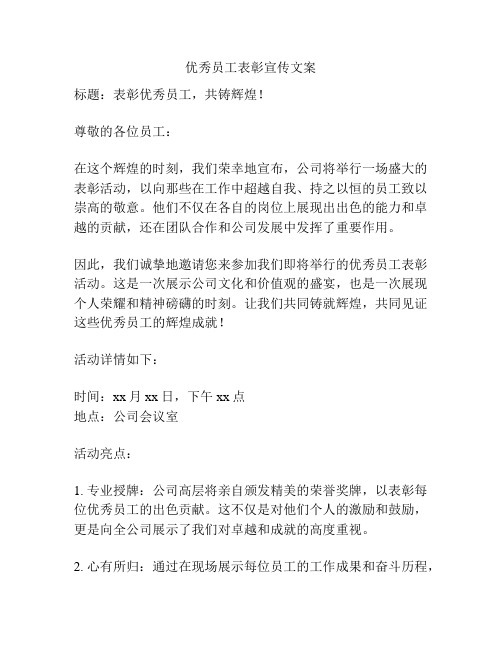 优秀员工表彰宣传文案

标题：表彰优秀员工，共铸辉煌！

尊敬的各位员工：

在这个辉煌的时刻，我们荣幸地宣布，公司将举行一场盛大的表彰活动，以向那些在工作中超越自我、持之以恒的员工致以崇高的敬意。他们不仅在各自的岗位上展现出出色的能力和卓越的贡献，还在团队合作和公司发展中发挥了重要作用。

因此，我们诚挚地邀请您来参加我们即将举行的优秀员工表彰活动。这是一次展示公司文化和价值观的盛宴，也是一次展现个人荣耀和精神磅礴的时刻。让我们共同铸就辉煌，共同见证这些优秀员工的辉煌成就！

活动详情如下：

时间：xx 月 xx 日，下午 xx 点
地点：公司会议室

活动亮点：

1. 专业授牌：公司高层将亲自颁发精美的荣誉奖牌，以表彰每位优秀员工的出色贡献。这不仅是对他们个人的激励和鼓励，更是向全公司展示了我们对卓越和成就的高度重视。

2. 心有所归：通过在现场展示每位员工的工作成果和奋斗历程，